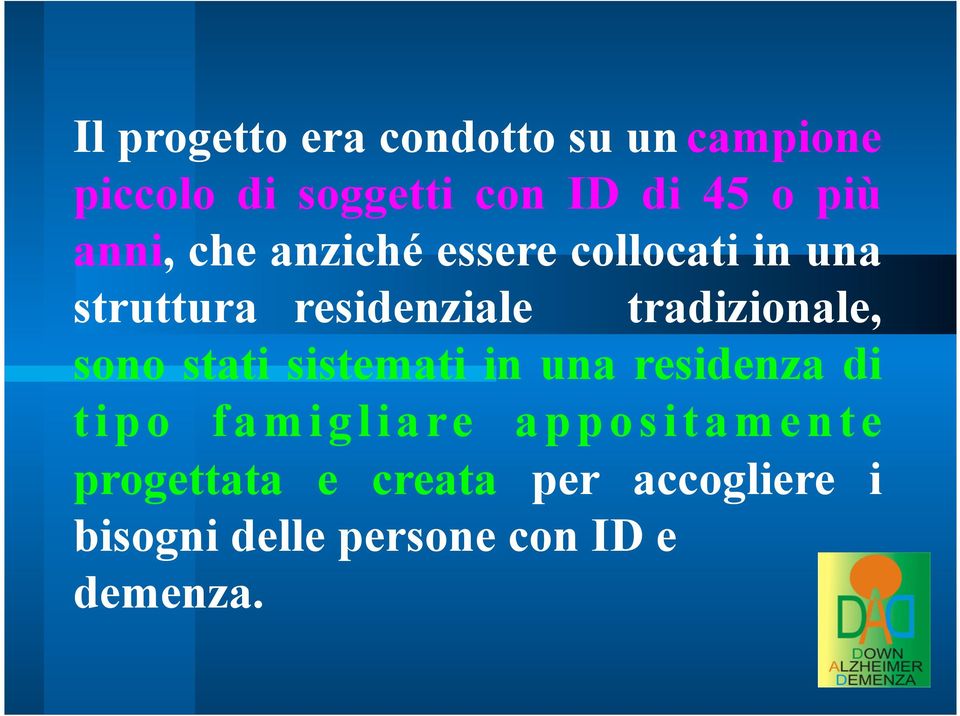 Il progetto era condotto su un campione piccolo di soggetti con ID di 45 o più anni, che anziché essere collocati in una struttura residenziale tradizionale, sono stati sistemati in una residenza di tipo famigliare appositamente progettata e creata per accogliere i bisogni delle persone con ID e demenza.

DAD
DOWN
ALZHEIMER
DEMENZA